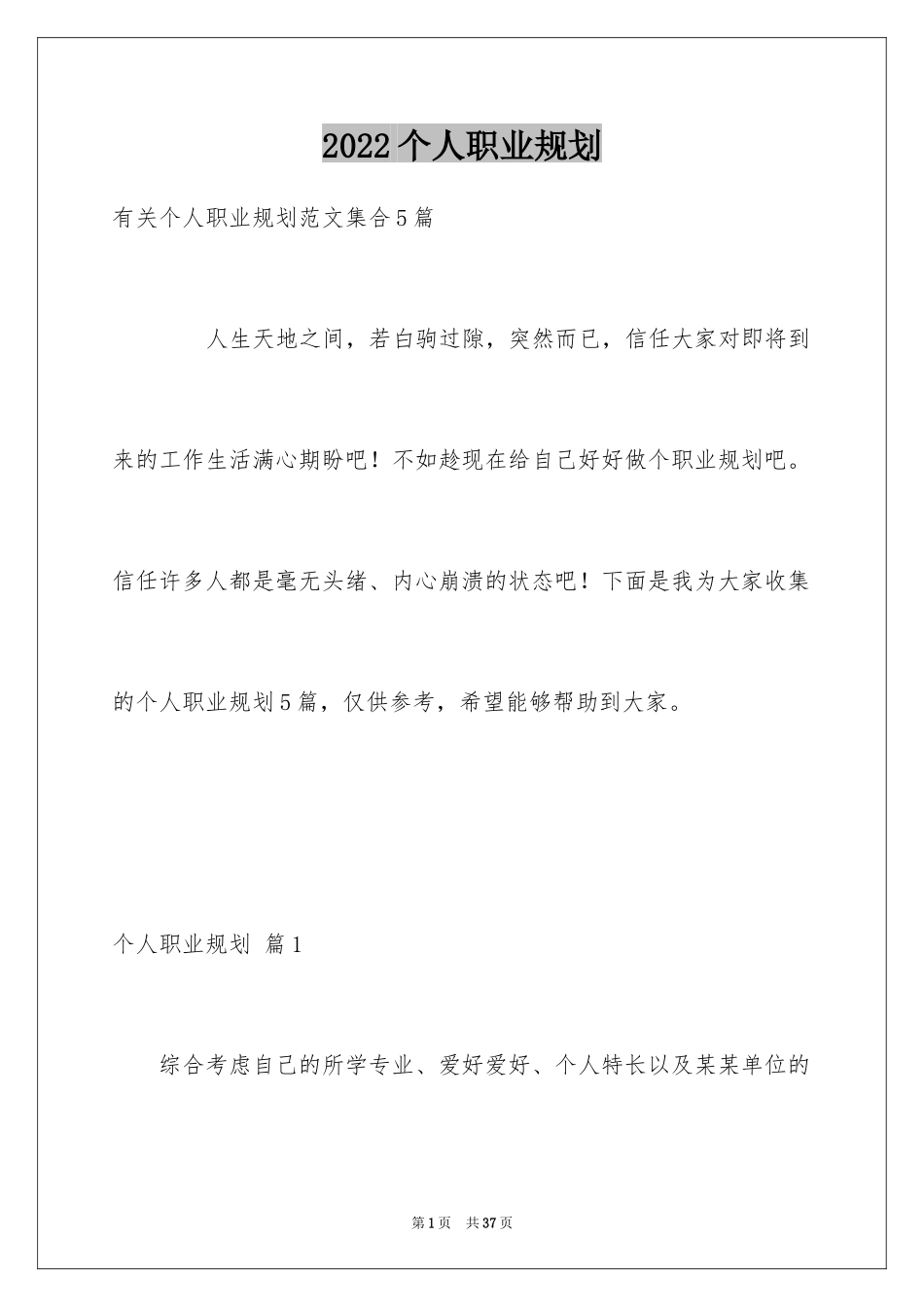 2022个人职业规划

有关个人职业规划范文集合5篇

人生天地之间，若白驹过隙，突然而已，信任大家对即将到来的工作生活满心期盼吧！不如趁现在给自己好好做个职业规划吧。信任许多人都是毫无头绪、内心崩溃的状态吧！下面是我为大家收集的个人职业规划5篇，仅供参考，希望能够帮助到大家。

个人职业规划 篇1

综合考虑自己的所学专业、爱好爱好、个人特长以及某某单位的

第1页 共37页